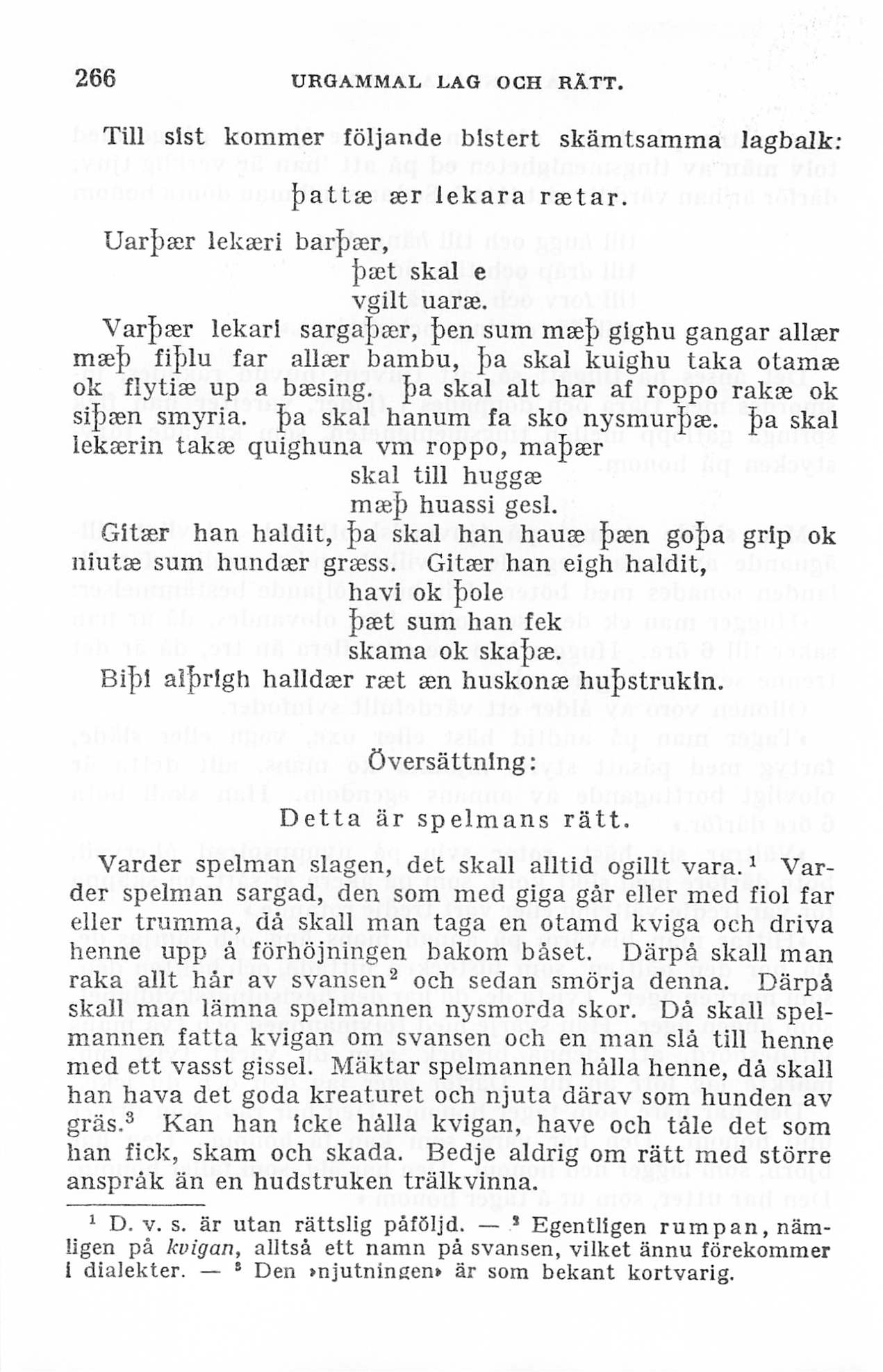 266 URGAMMAL LAG OCH RÄTT.

Till sist kommer följande bistert skämtsamma lagbalk:

þattæ ær lekara rætar.

Uarþær lekæri barþær, þæt skal e vgilt uaræ. Varþær lekari sargaþær, þen sum mæþ gighu gangar allær mæþ fiþlu far allær bambu, þa skal kuighu taka otamæ ok flytiæ up a bæsing. þa skal alt har af roppo rakæ ok siþæn smyria. þa skal hanum fa sko nysmurþæ. þa skal lekærin takæ quighuna vm roppo, maþær skal till huggæ mæþ huassi gesl. Gitær han haldit, þa skal han hauæ þæn goþa grip ok niutæ sum hundær græss. Gitær han eigh haldit, havi ok þole þæt sum han fek skama ok skaþæ. Biþi alþrigh halldær ræt æn huskonæ huþstrukin.

Översättning:

Detta är spelmans rätt.

Varder spelman slagen, det skall alltid ogillt vara.$^1$ Varder spelman sargad, den som med giga går eller med fiol far eller trumma, då skall man taga en otamd kviga och driva henne upp å förhöjningen bakom båset. Därpå skall man raka allt hår av svansen$^2$ och sedan smörja denna. Därpå skall man lämna spelmannen nysmorda skor. Då skall spelmannen fatta kvigan om svansen och en man slå till henne med ett vasst gissel. Mäktar spelmannen hålla henne, då skall han hava det goda kreaturet och njuta därav som hunden av gräs.$^3$ Kan han icke hålla kvigan, have och tåle det som han fick, skam och skada. Bedje aldrig om rätt med större anspråk än en hudstruken trälkvinna.

$^1$ D. v. s. är utan rättslig påföljd. — $^2$ Egentligen rumpan, nämligen på kvigan, alltså ett namn på svansen, vilket ännu förekommer i dialekter. — $^3$ Den »njutningen» är som bekant kortvarig.